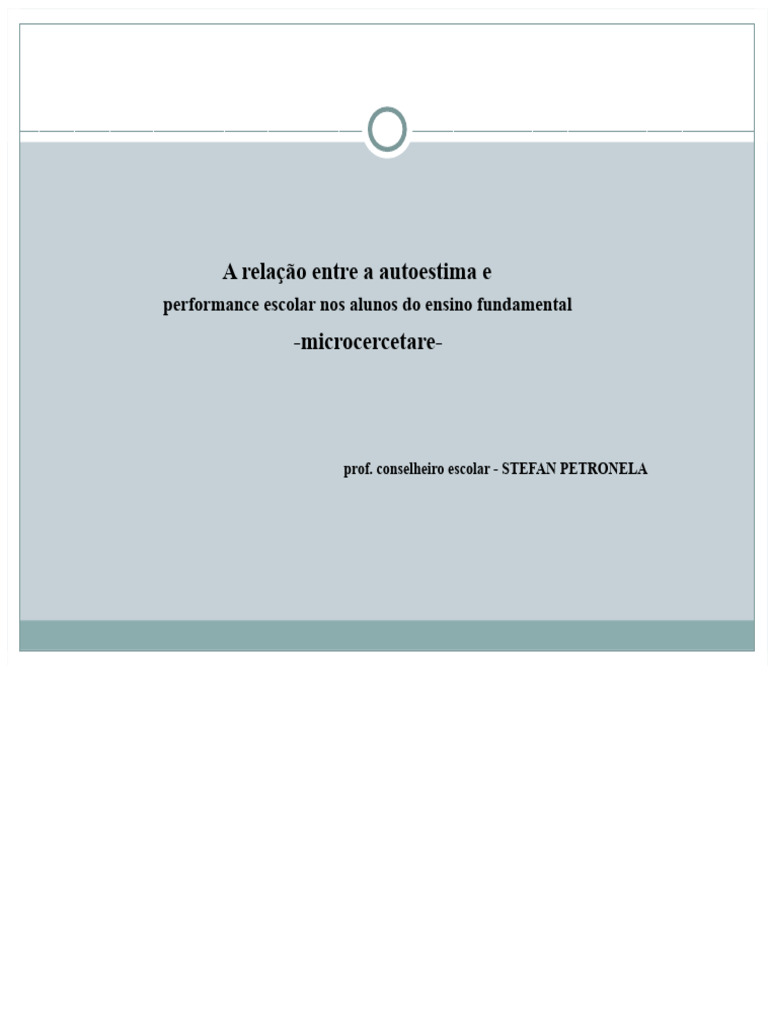 A relação entre a autoestima e
performance escolar nos alunos do ensino fundamental
-microcercetare-

prof. conselheiro escolar - STEFAN PETRONELA